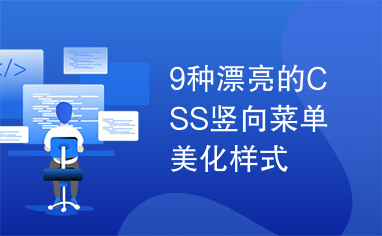 </>

9种漂亮的CSS竖向菜单美化样式